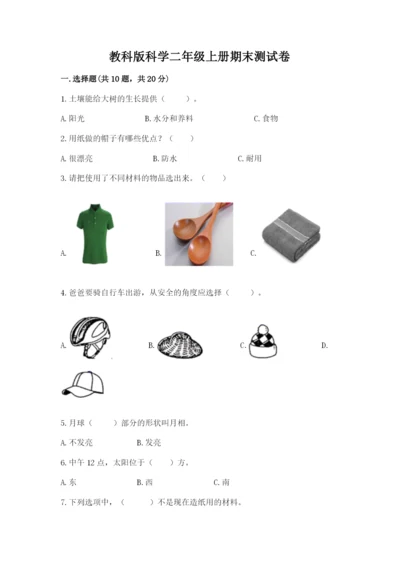 教科版科学二年级上册期末测试卷

一.选择题(共10题，共20分)

1.土壤能给大树的生长提供（　　）。

A.阳光　　B.水分和养料　　C.食物

2.用纸做的帽子有哪些优点？（　　）

A.很漂亮　　B.防水　　C.耐用

3.请把使用了不同材料的物品选出来。（　　）

A.　　B.　　C.

4.爸爸要骑自行车出游，从安全的角度应选择（　　）。

A.　　B.　　C.　　D.

5.月球（　　）部分的形状叫月相。

A.不发亮　　B.发亮

6.中午12点，太阳位于（　　）方。

A.东　　B.西　　C.南

7.下列选项中，（　　）不是现在造纸用的材料。